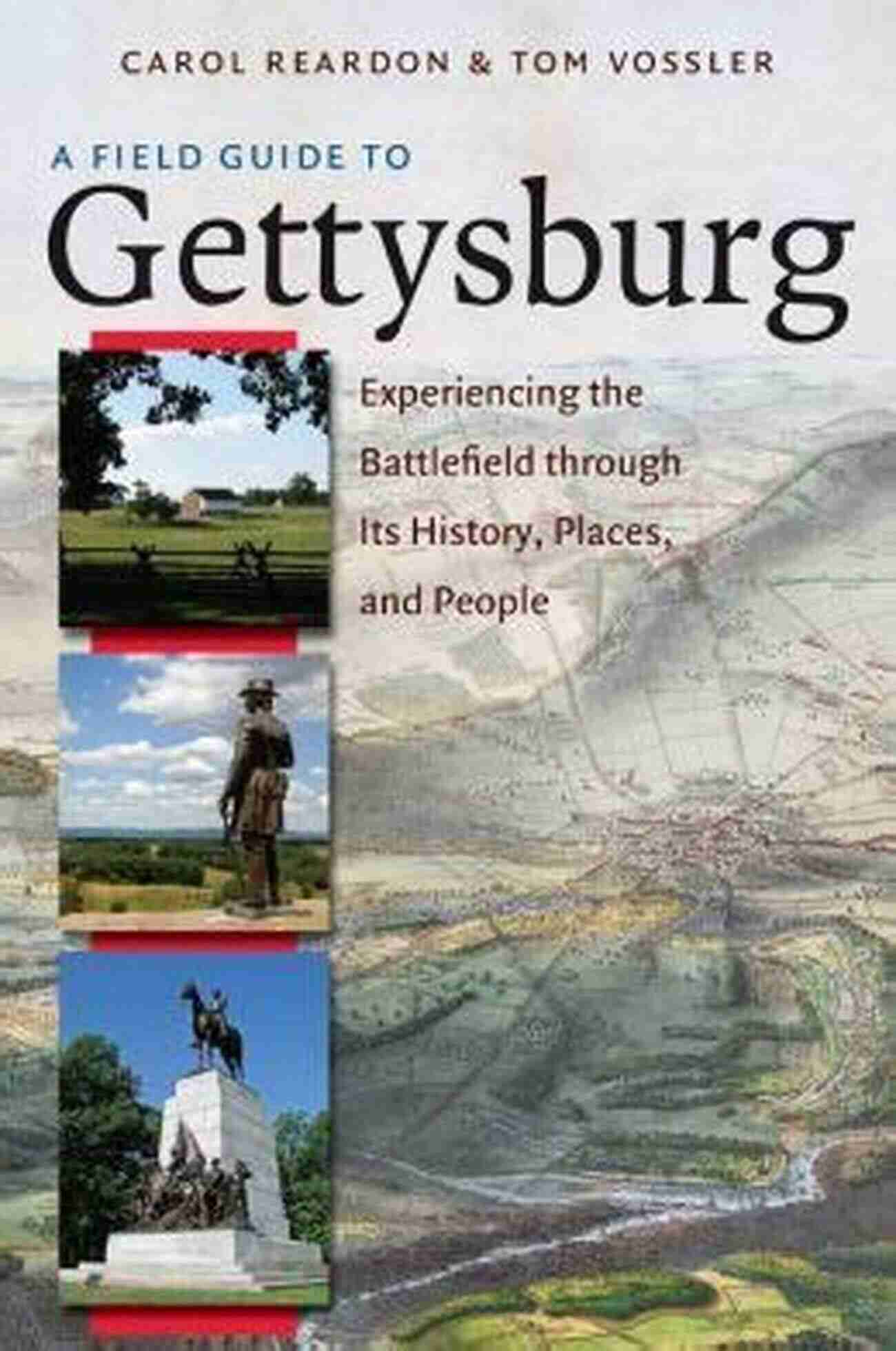 CAROL REARDON & TOM VOSSLER

A FIELD GUIDE TO
Gettysburg

Experiencing the Battlefield through Its History, Places, and People